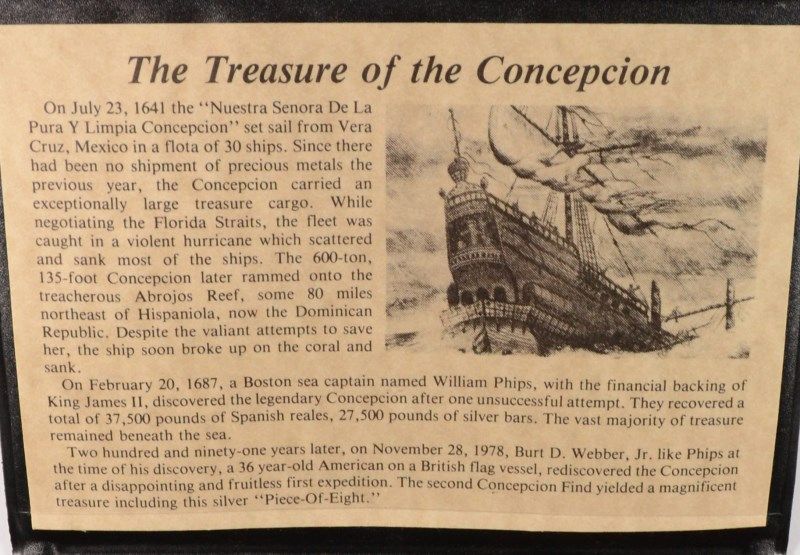 The Treasure of the Concepcion

On July 23, 1641 the "Nuestra Senora De La Pura Y Limpia Concepcion" set sail from Vera Cruz, Mexico in a flota of 30 ships. Since there had been no shipment of precious metals the previous year, the Concepcion carried an exceptionally large treasure cargo. While negotiating the Florida Straits, the fleet was caught in a violent hurricane which scattered and sank most of the ships. The 600-ton, 135-foot Concepcion later rammed onto the treacherous Abrojos Reef, some 80 miles northeast of Hispaniola, now the Dominican Republic. Despite the valiant attempts to save her, the ship soon broke up on the coral and sank.

On February 20, 1687, a Boston sea captain named William Phips, with the financial backing of King James II, discovered the legendary Concepcion after one unsuccessful attempt. They recovered a total of 37,500 pounds of Spanish reales, 27,500 pounds of silver bars. The vast majority of treasure remained beneath the sea.

Two hundred and ninety-one years later, on November 28, 1978, Burt D. Webber, Jr. like Phips at the time of his discovery, a 36 year-old American on a British flag vessel, rediscovered the Concepcion after a disappointing and fruitless first expedition. The second Concepcion Find yielded a magnificent treasure including this silver "Piece-Of-Eight."